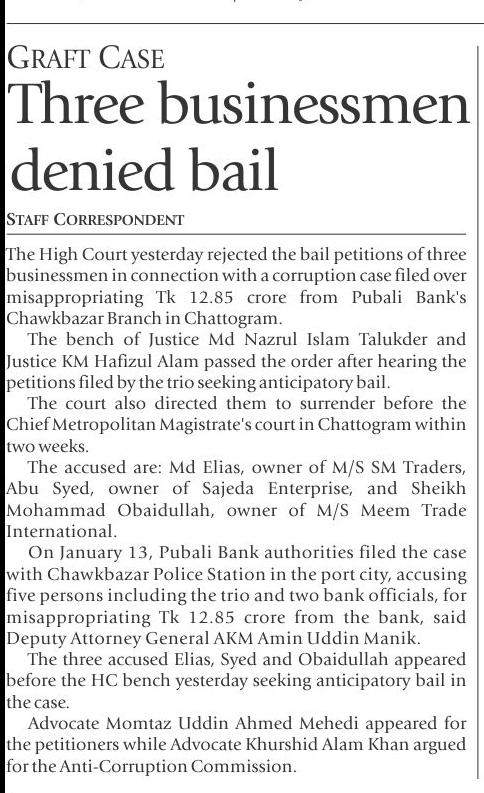 GRAFT CASE

Three businessmen denied bail

STAFF CORRESPONDENT

The High Court yesterday rejected the bail petitions of three businessmen in connection with a corruption case filed over misappropriating Tk 12.85 crore from Pubali Bank's Chawkbazar Branch in Chattogram.

The bench of Justice Md Nazrul Islam Talukder and Justice KM Hafizul Alam passed the order after hearing the petitions filed by the trio seeking anticipatory bail.

The court also directed them to surrender before the Chief Metropolitan Magistrate's court in Chattogram within two weeks.

The accused are: Md Elias, owner of M/S SM Traders, Abu Syed, owner of Sajeda Enterprise, and Sheikh Mohammad Obaidullah, owner of M/S Meem Trade International.

On January 13, Pubali Bank authorities filed the case with Chawkbazar Police Station in the port city, accusing five persons including the trio and two bank officials, for misappropriating Tk 12.85 crore from the bank, said Deputy Attorney General AKM Amin Uddin Manik.

The three accused Elias, Syed and Obaidullah appeared before the HC bench yesterday seeking anticipatory bail in the case.

Advocate Momtaz Uddin Ahmed Mehedi appeared for the petitioners while Advocate Khurshid Alam Khan argued for the Anti-Corruption Commission.